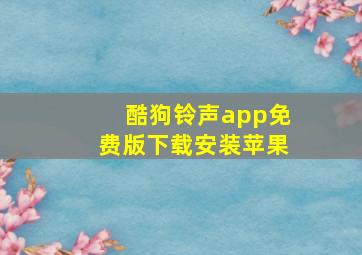 酷狗铃声app免费版下载安装苹果